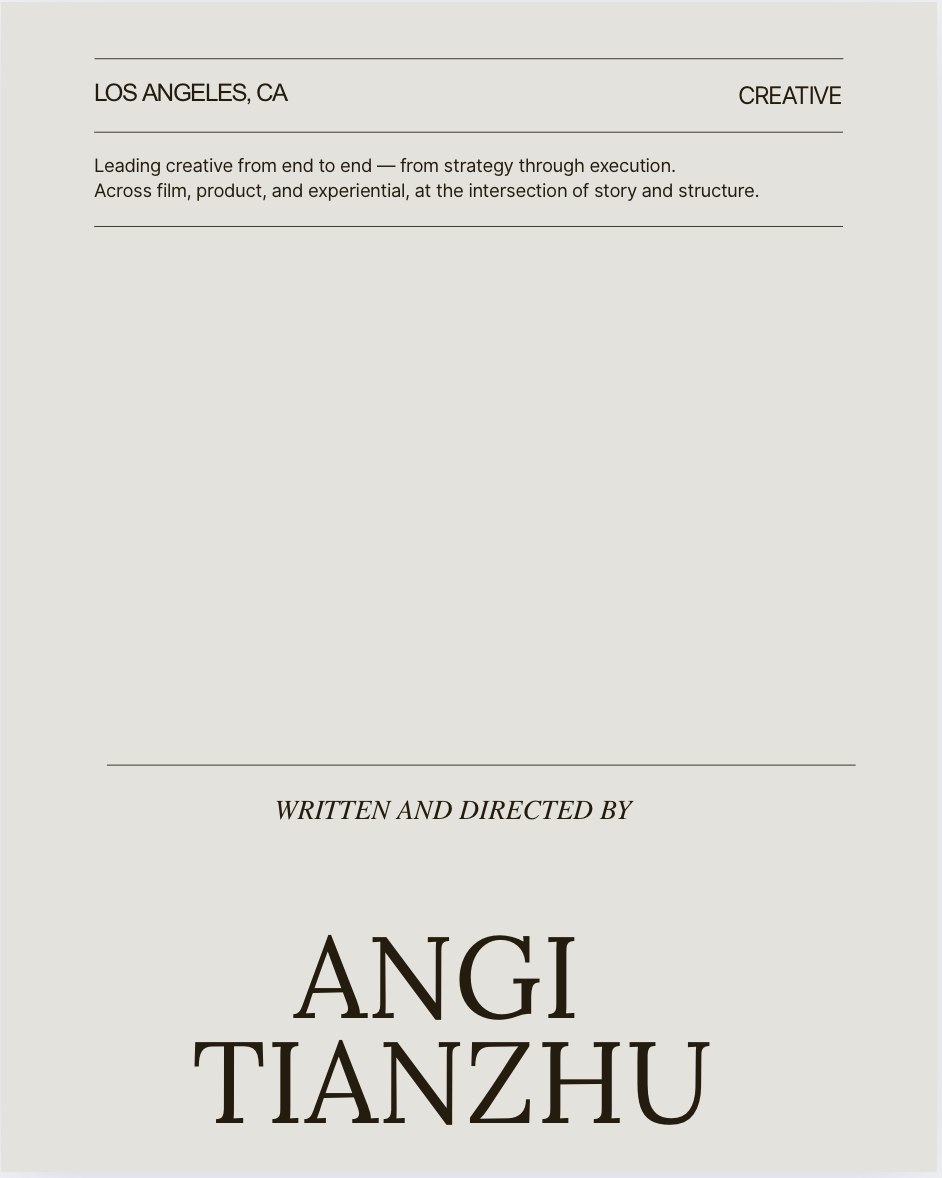 LOS ANGELES, CA

CREATIVE

Leading creative from end to end — from strategy through execution.
Across film, product, and experiential, at the intersection of story and structure.

WRITTEN AND DIRECTED BY

ANGI
TIANZHU